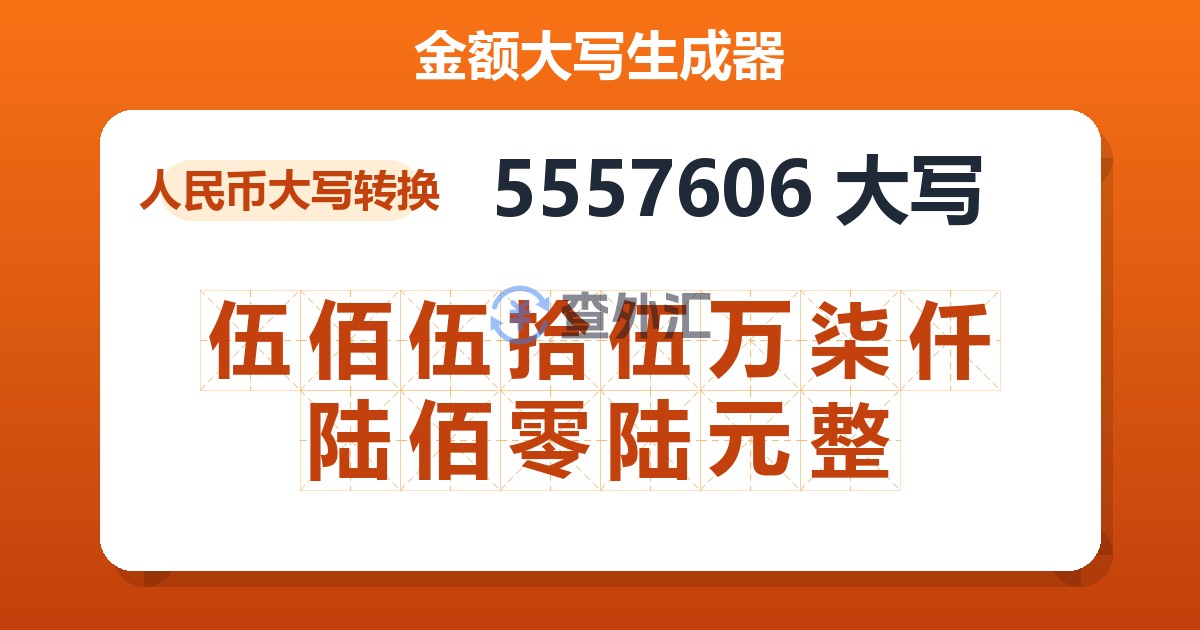 金额大写生成器

人民币大写转换

5557606 大写

查外汇

伍佰伍拾伍万柒仟陆佰零陆元整